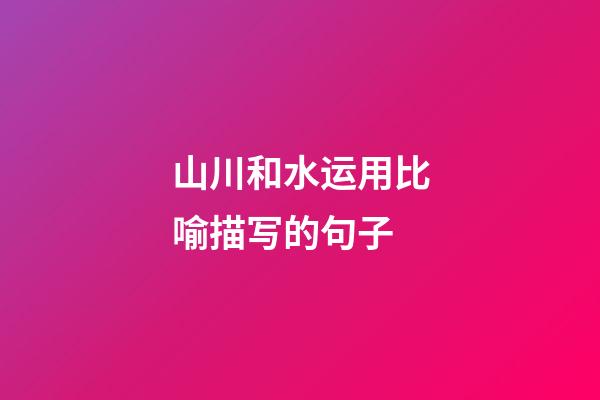 山川和水运用比喻描写的句子